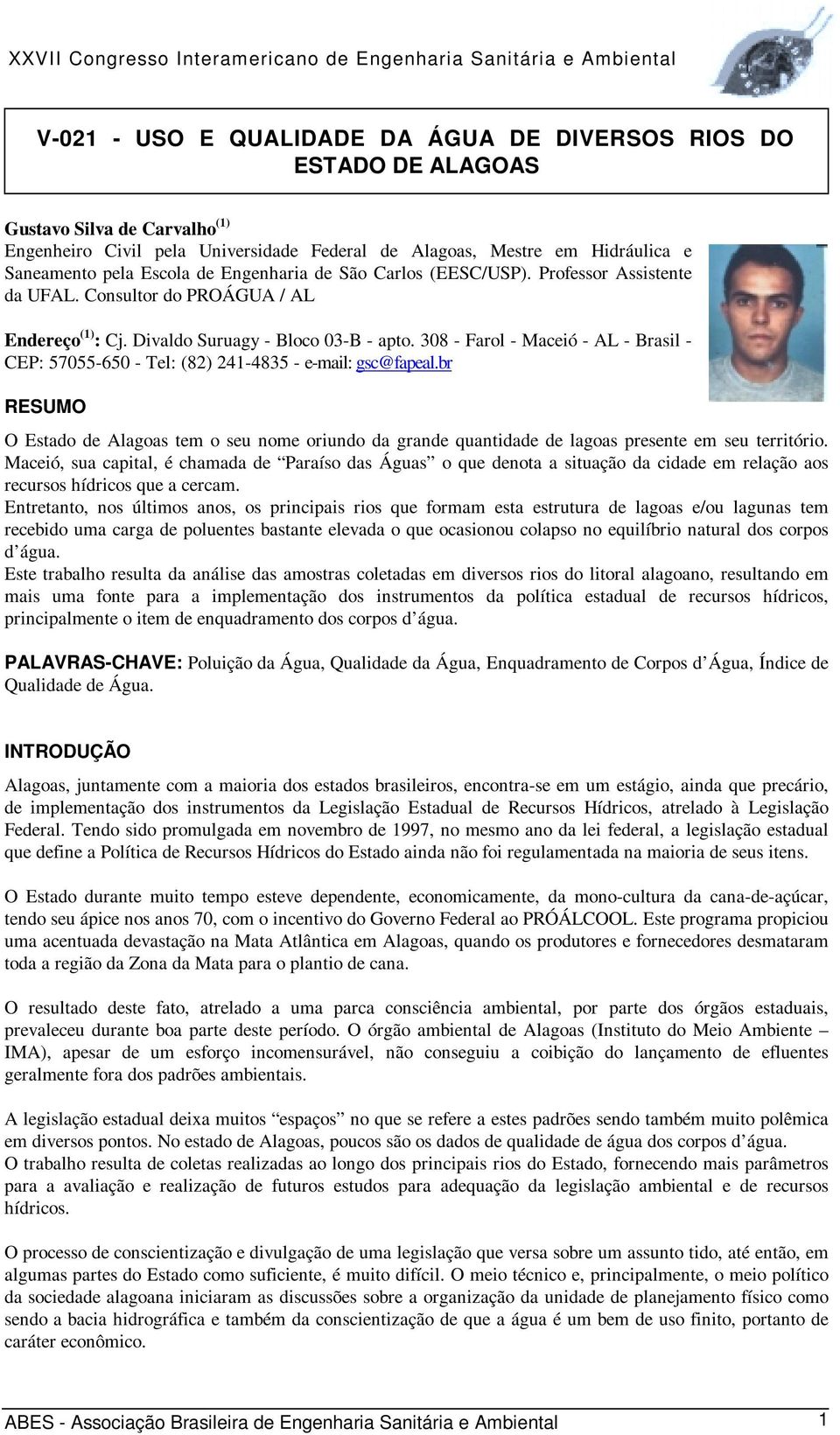 XXVII Congresso Interamericano de Engenharia Sanitária e Ambiental

V-021 - USO E QUALIDADE DA ÁGUA DE DIVERSOS RIOS DO ESTADO DE ALAGOAS

Gustavo Silva de Carvalho$^{(1)}$
Engenheiro Civil pela Universidade Federal de Alagoas, Mestre em Hidráulica e Saneamento pela Escola de Engenharia de São Carlos (EESC/USP). Professor Assistente da UFAL. Consultor do PROÁGUA / AL

Endereço$^{(1)}$: Cj. Divaldo Suruagy - Bloco 03-B - apto. 308 - Farol - Maceió - AL - Brasil - CEP: 57055-650 - Tel: (82) 241-4835 - e-mail: gsc@fapeal.br

RESUMO

O Estado de Alagoas tem o seu nome oriundo da grande quantidade de lagoas presente em seu território. Maceió, sua capital, é chamada de “Paraíso das Águas” o que denota a situação da cidade em relação aos recursos hídricos que a cercam.
Entretanto, nos últimos anos, os principais rios que formam esta estrutura de lagoas e/ou lagunas tem recebido uma carga de poluentes bastante elevada o que ocasionou colapso no equilíbrio natural dos corpos d’água.
Este trabalho resulta da análise das amostras coletadas em diversos rios do litoral alagoano, resultando em mais uma fonte para a implementação dos instrumentos da política estadual de recursos hídricos, principalmente o item de enquadramento dos corpos d’água.

PALAVRAS-CHAVE: Poluição da Água, Qualidade da Água, Enquadramento de Corpos d’Água, Índice de Qualidade de Água.

INTRODUÇÃO

Alagoas, juntamente com a maioria dos estados brasileiros, encontra-se em um estágio, ainda que precário, de implementação dos instrumentos da Legislação Estadual de Recursos Hídricos, atrelado à Legislação Federal. Tendo sido promulgada em novembro de 1997, no mesmo ano da lei federal, a legislação estadual que define a Política de Recursos Hídricos do Estado ainda não foi regulamentada na maioria de seus itens.

O Estado durante muito tempo esteve dependente, economicamente, da mono-cultura da cana-de-açúcar, tendo seu ápice nos anos 70, com o incentivo do Governo Federal ao PRÓÁLCOOL. Este programa propiciou uma acentuada devastação na Mata Atlântica em Alagoas, quando os produtores e fornecedores desmataram toda a região da Zona da Mata para o plantio de cana.

O resultado deste fato, atrelado a uma parca consciência ambiental, por parte dos órgãos estaduais, prevaleceu durante boa parte deste período. O órgão ambiental de Alagoas (Instituto do Meio Ambiente – IMA), apesar de um esforço incomensurável, não conseguiu a coibição do lançamento de efluentes geralmente fora dos padrões ambientais.

A legislação estadual deixa muitos “espaços” no que se refere a estes padrões sendo também muito polêmica em diversos pontos. No estado de Alagoas, poucos são os dados de qualidade de água dos corpos d’água.
O trabalho resulta de coletas realizadas ao longo dos principais rios do Estado, fornecendo mais parâmetros para a avaliação e realização de futuros estudos para adequação da legislação ambiental e de recursos hídricos.

O processo de conscientização e divulgação de uma legislação que versa sobre um assunto tido, até então, em algumas partes do Estado como suficiente, é muito difícil. O meio técnico e, principalmente, o meio político da sociedade alagoana iniciaram as discussões sobre a organização da unidade de planejamento físico como sendo a bacia hidrográfica e também da conscientização de que a água é um bem de uso finito, portanto de caráter econômico.

ABES - Associação Brasileira de Engenharia Sanitária e Ambiental 1